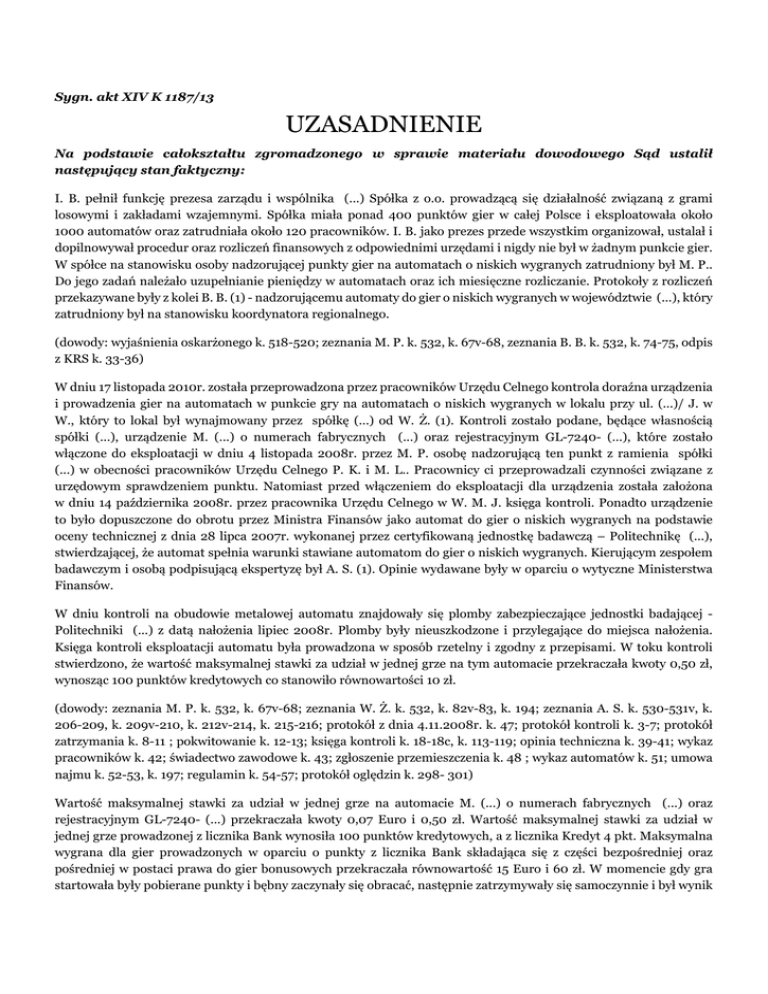 Sygn. akt XIV K 1187/13

UZASADNIENIE

Na podstawie całokształtu zgromadzonego w sprawie materiału dowodowego Sąd ustalił następujący stan faktyczny:

I. B. pełnił funkcję prezesa zarządu i wspólnika (...) Spółka z o.o. prowadzącą się działalność związaną z grami losowymi i zakładami wzajemnymi. Spółka miała ponad 400 punktów gier w całej Polsce i eksploatowała około 1000 automatów oraz zatrudniała około 120 pracowników. I. B. jako prezes przede wszystkim organizował, ustalał i dopilnowywał procedur oraz rozliczeń finansowych z odpowiednimi urzędami i nigdy nie był w żadnym punkcie gier. W spółce na stanowisku osoby nadzorującej punkty gier na automatach o niskich wygranych zatrudniony był M. P.. Do jego zadań należało uzupełnianie pieniędzy w automatach oraz ich miesięczne rozliczanie. Protokoły z rozliczeń przekazywane były z kolei B. B. (1) - nadzorującemu automaty do gier o niskich wygranych w województwie (...), który zatrudniony był na stanowisku koordynatora regionalnego.

(dowody: wyjaśnienia oskarżonego k. 518-520; zeznania M. P. k. 532, k. 67v-68, zeznania B. B. k. 532, k. 74-75, odpis z KRS k. 33-36)

W dniu 17 listopada 2010r. została przeprowadzona przez pracowników Urzędu Celnego kontrola doraźna urządzenia i prowadzenia gier na automatach w punkcie gry na automatach o niskich wygranych w lokalu przy ul. (...)/ J. w W., który to lokal był wynajmowany przez spółkę (...) od W. Ż. (1). Kontroli zostało podane, będące własnością spółki (...), urządzenie M. (...) o numerach fabrycznych (...) oraz rejestracyjnym GL-7240- (...), które zostało włączone do eksploatacji w dniu 4 listopada 2008r. przez M. P. osobę nadzorującą ten punkt z ramienia spółki (...) w obecności pracowników Urzędu Celnego P. K. i M. L.. Pracownicy ci przeprowadzali czynności związane z urzędowym sprawdzeniem punktu. Natomiast przed włączeniem do eksploatacji dla urządzenia została założona w dniu 14 października 2008r. przez pracownika Urzędu Celnego w W. M. J. księga kontroli. Ponadto urządzenie to było dopuszczone do obrotu przez Ministra Finansów jako automat do gier o niskich wygranych na podstawie oceny technicznej z dnia 28 lipca 2007r. wykonanej przez certyfikowaną jednostkę badawczą – Politechnikę (...), stwierdzającej, że automat spełnia warunki stawiane automatom do gier o niskich wygranych. Kierującym zespołem badawczym i osobą podpisującą ekspertyzę był A. S. (1). Opinie wydawane były w oparciu o wytyczne Ministerstwa Finansów.

W dniu kontroli na obudowie metalowej automatu znajdowały się plomby zabezpieczające jednostki badającej - Politechniki (...) z datą nałożenia lipiec 2008r. Plomby były nieuszkodzone i przylegające do miejsca nałożenia. Księga kontroli eksploatacji automatu była prowadzona w sposób rzetelny i zgodny z przepisami. W toku kontroli stwierdzono, że wartość maksymalnej stawki za udział w jednej grze na tym automacie przekraczała kwoty 0,50 zł, wynosząc 100 punktów kredytowych co stanowiło równowartości 10 zł.

(dowody: zeznania M. P. k. 532, k. 67v-68; zeznania W. Ż. k. 532, k. 82v-83, k. 194; zeznania A. S. k. 530-531v, k. 206-209, k. 209v-210, k. 212v-214, k. 215-216; protokół z dnia 4.11.2008r. k. 47; protokół kontroli k. 3-7; protokół zatrzymania k. 8-11 ; pokwitowanie k. 12-13; księga kontroli k. 18-18c, k. 113-119; opinia techniczna k. 39-41; wykaz pracowników k. 42; świadectwo zawodowe k. 43; zgłoszenie przemieszczenia k. 48 ; wykaz automatów k. 51; umowa najmu k. 52-53, k. 197; regulamin k. 54-57; protokół oględzin k. 298- 301)

Wartość maksymalnej stawki za udział w jednej grze na automacie M. (...) o numerach fabrycznych (...) oraz rejestracyjnym GL-7240- (...) przekraczała kwoty 0,07 Euro i 0,50 zł. Wartość maksymalnej stawki za udział w jednej grze prowadzonej z licznika Bank wynosiła 100 punktów kredytowych, a z licznika Kredyt 4 pkt. Maksymalna wygrana dla gier prowadzonych w oparciu o punkty z licznika Bank składająca się z części bezpośredniej oraz pośredniej w postaci prawa do gier bonusowych przekraczała równowartość 15 Euro i 60 zł. W momencie gdy gra startowała były pobierane punkty i bębny zaczynały się obracać, następnie zatrzymywały się samoczynnie i był wynik